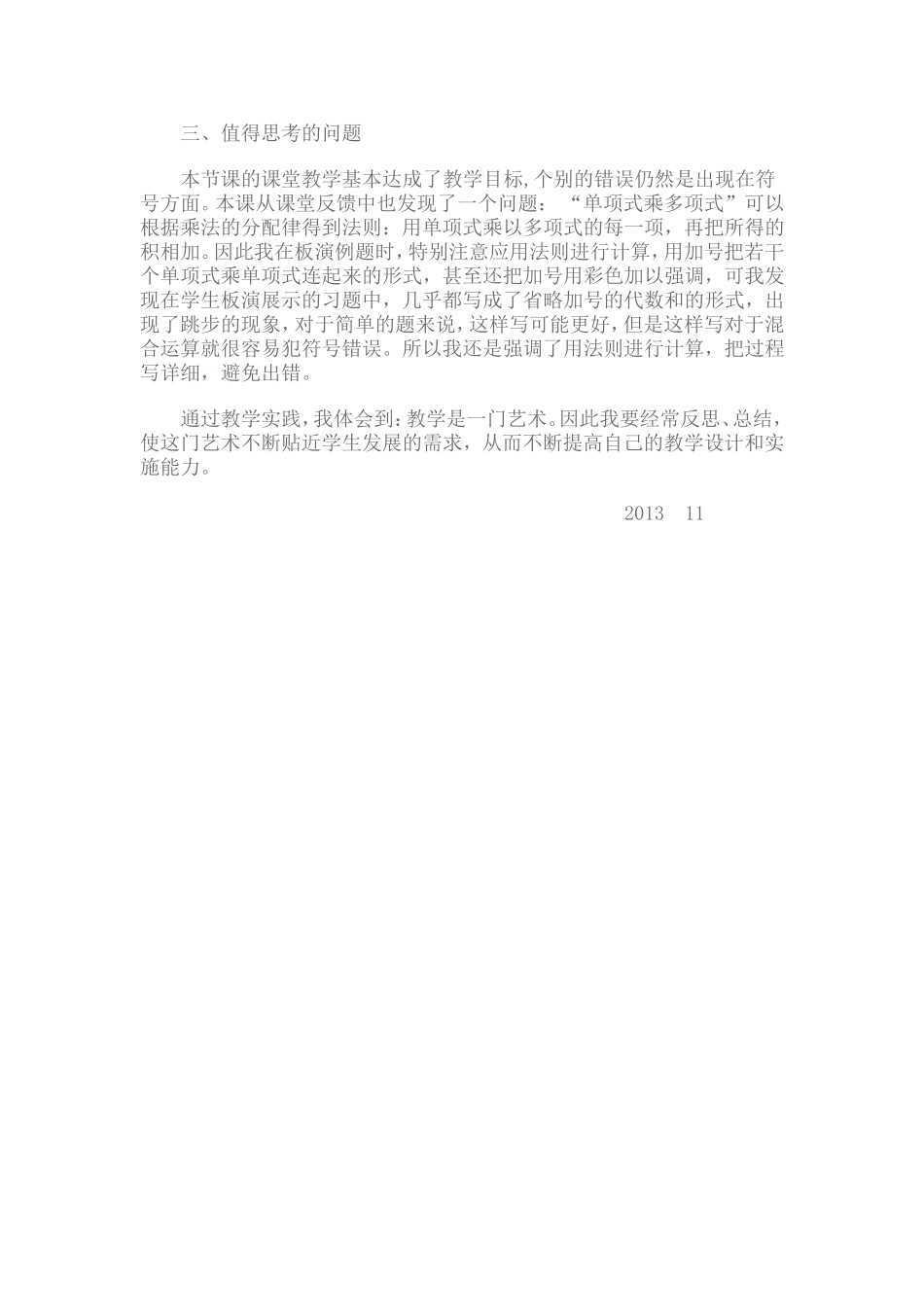 三、值得思考的问题

本节课的课堂教学基本达成了教学目标,个别的错误仍然是出现在符号方面。本课从课堂反馈中也发现了一个问题：“单项式乘多项式”可以根据乘法的分配律得到法则：用单项式乘以多项式的每一项，再把所得的积相加。因此我在板演例题时,特别注意应用法则进行计算,用加号把若干个单项式乘单项式连起来的形式，甚至还把加号用彩色加以强调，可我发现在学生板演展示的习题中，几乎都写成了省略加号的代数和的形式，出现了跳步的现象,对于简单的题来说,这样写可能更好,但是这样写对于混合运算就很容易犯符号错误。所以我还是强调了用法则进行计算，把过程写详细，避免出错。

通过教学实践,我体会到:教学是一门艺术。因此我要经常反思、总结，使这门艺术不断贴近学生发展的需求，从而不断提高自己的教学设计和实施能力。

2013 11